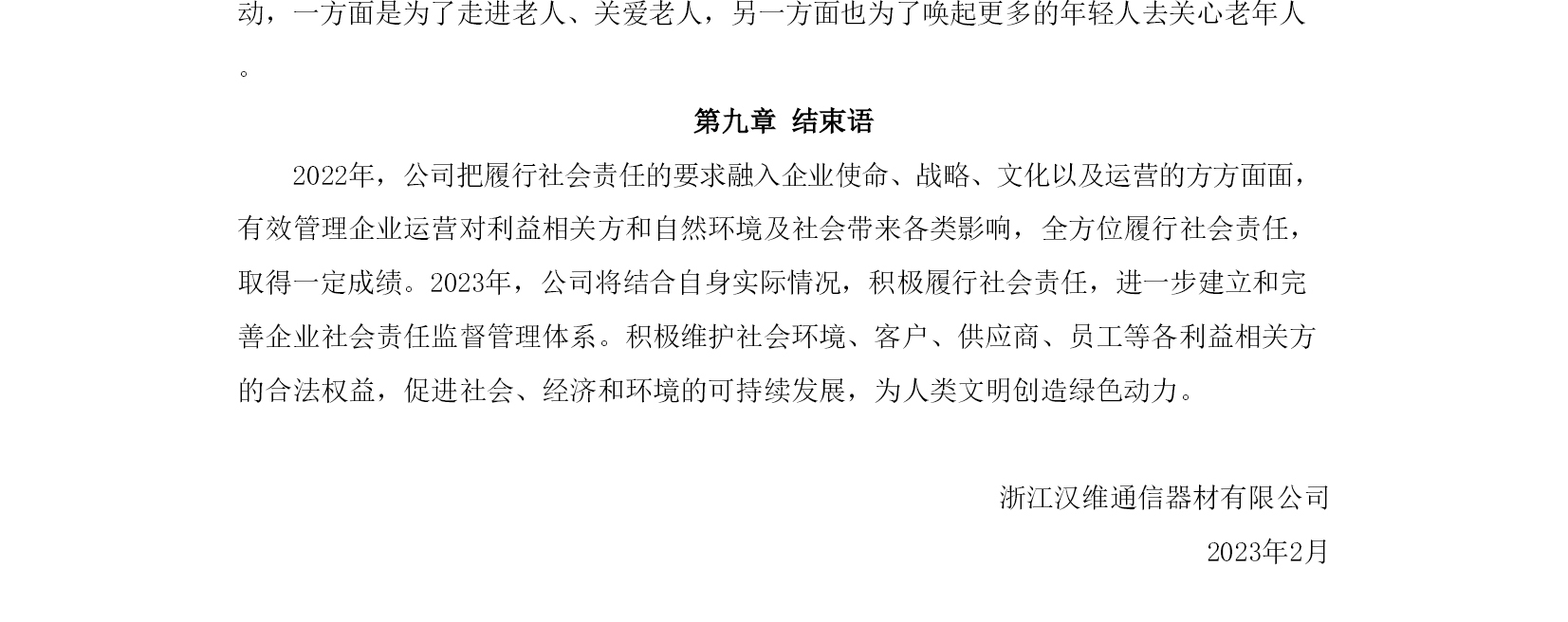 动，一方面是为了走进老人、关爱老人，另一方面也为了唤起更多的年轻人去关心老年人。

第九章 结束语

2022年，公司把履行社会责任的要求融入企业使命、战略、文化以及运营的方方面面，有效管理企业运营对利益相关方和自然环境及社会带来各类影响，全方位履行社会责任，取得一定成绩。2023年，公司将结合自身实际情况，积极履行社会责任，进一步建立和完善企业社会责任监督管理体系。积极维护社会环境、客户、供应商、员工等各利益相关方的合法权益，促进社会、经济和环境的可持续发展，为人类文明创造绿色动力。

浙江汉维通信器材有限公司

2023年2月